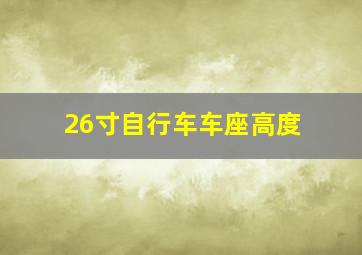 26寸自行车车座高度